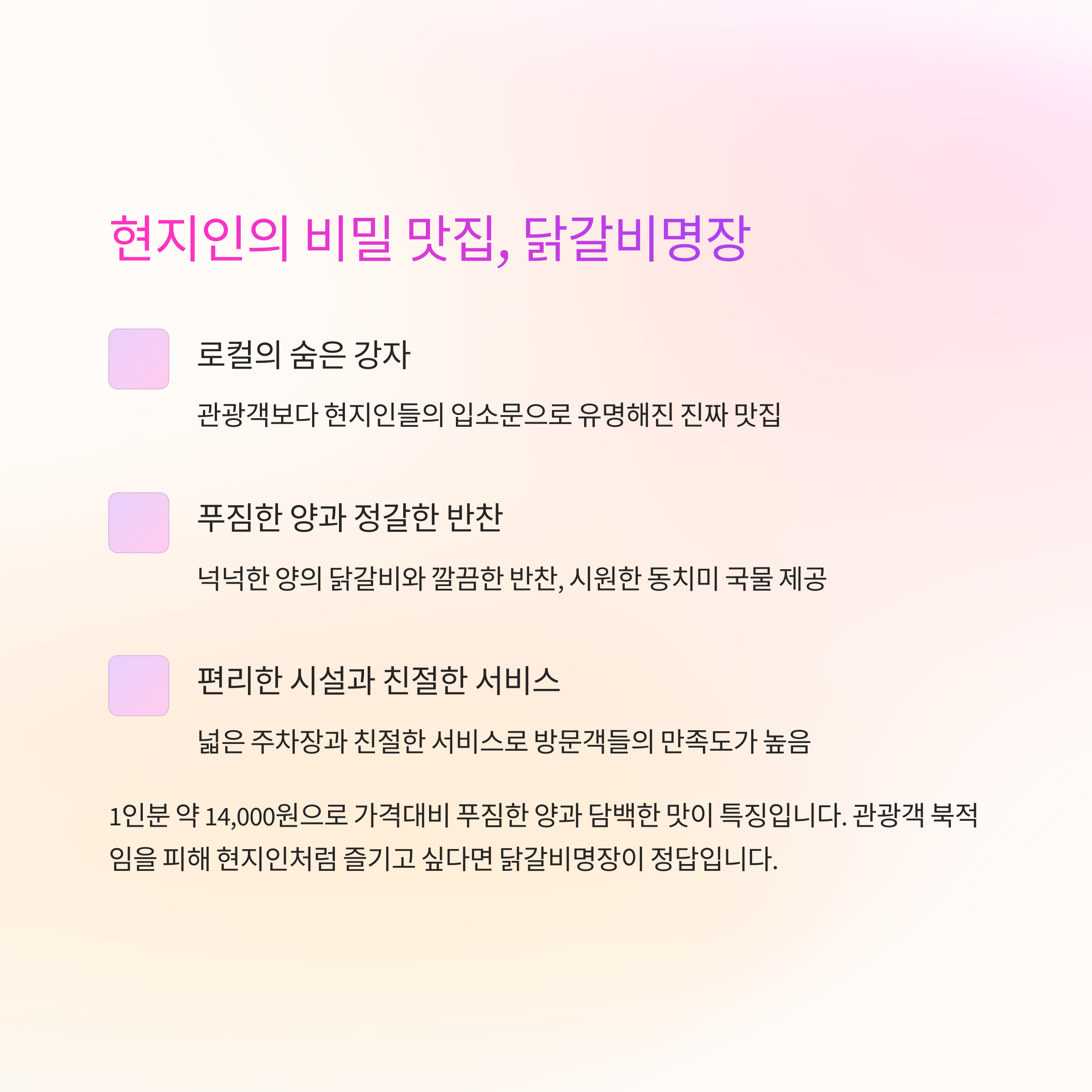 현지인의 비밀 맛집, 닭갈비명장

로컬의 숨은 강자

관광객보다 현지인들의 입소문으로 유명해진 진짜 맛집

푸짐한 양과 정갈한 반찬

넉넉한 양의 닭갈비와 깔끔한 반찬, 시원한 동치미 국물 제공

편리한 시설과 친절한 서비스

넓은 주차장과 친절한 서비스로 방문객들의 만족도가 높음

1인분 약 14,000원으로 가격대비 푸짐한 양과 담백한 맛이 특징입니다. 관광객 북적임을 피해 현지인처럼 즐기고 싶다면 닭갈비명장이 정답입니다.